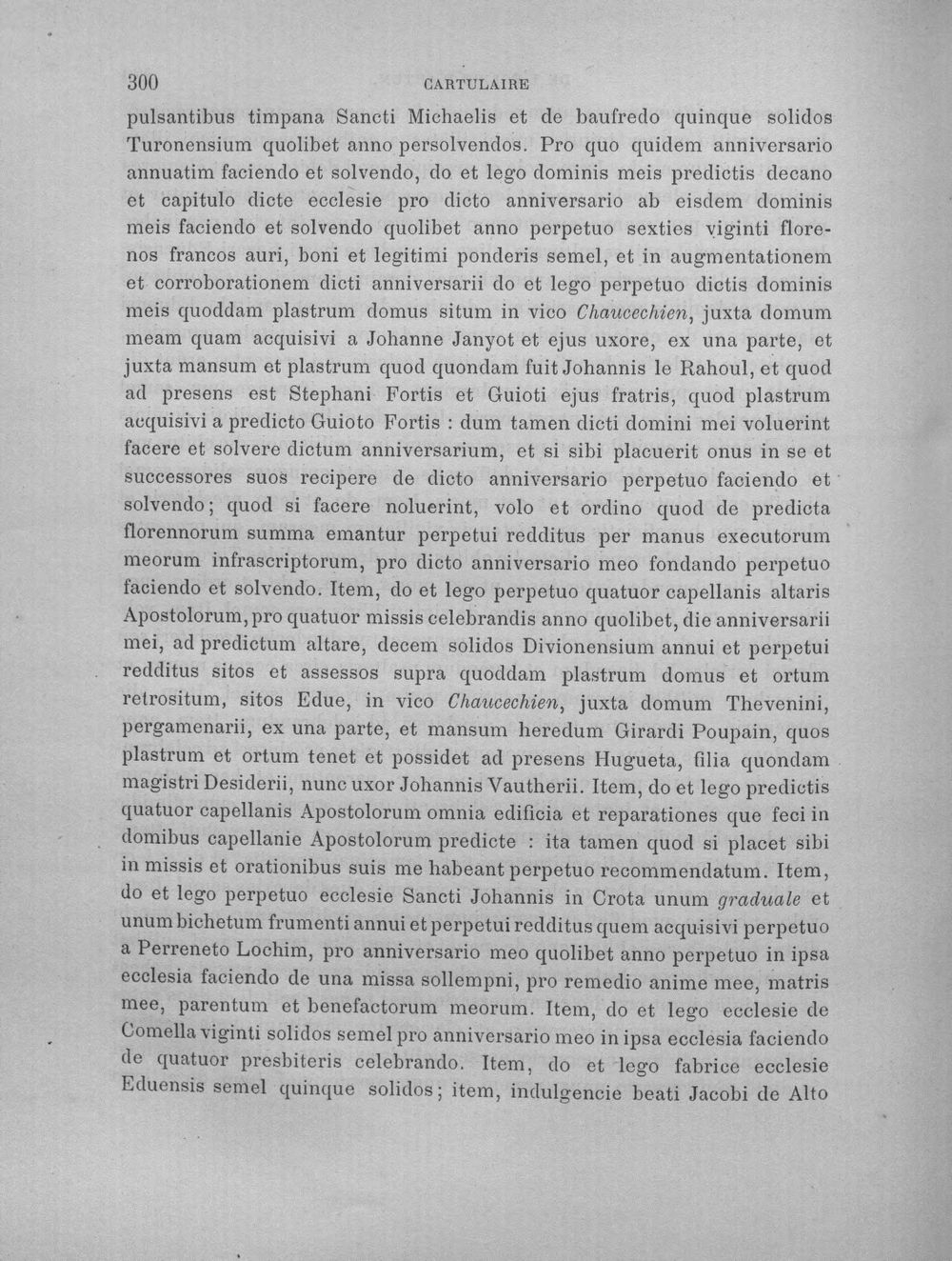 300 CARTULAIRE

pulsantibus timpana Sancti Michaelis et de baufredo quinque solidos Turonensium quolibet anno persolvendos. Pro quo quidem anniversario annuatim faciendo et solvendo, do et lego dominis meis predictis decano et capitulo dicte ecclesie pro dicto anniversario ab eisdem dominis meis faciendo et solvendo quolibet anno perpetuo sexties viginti florenos francos auri, boni et legitimi ponderis semel, et in augmentationem et corroborationem dicti anniversarii do et lego perpetuo dictis dominis meis quoddam plastrum domus situm in vico Chaucechien, juxta domum meam quam acquisivi a Johanne Janyot et ejus uxore, ex una parte, et juxta mansum et plastrum quod quondam fuit Johannis le Rahoul, et quod ad presens est Stephani Fortis et Guioti ejus fratris, quod plastrum acquisivi a predicto Guioto Fortis : dum tamen dicti domini mei voluerint facere et solvere dictum anniversarium, et si sibi placuerit onus in se et successores suos recipere de dicto anniversario perpetuo faciendo et solvendo; quod si facere noluerint, volo et ordino quod de predicta florennorum summa emantur perpetui redditus per manus executorum meorum infrascriptorum, pro dicto anniversario meo fondando perpetuo faciendo et solvendo. Item, do et lego perpetuo quatuor capellanis altaris Apostolorum, pro quatuor missis celebrandis anno quolibet, die anniversarii mei, ad predictum altare, decem solidos Divionensium annui et perpetui redditus sitos et assessos supra quoddam plastrum domus et ortum retrositum, sitos Edue, in vico Chaucechien, juxta domum Thevenini, pergamenarii, ex una parte, et mansum heredum Girardi Poupain, quos plastrum et ortum tenet et possidet ad presens Hugueta, filia quondam magistri Desiderii, nunc uxor Johannis Vautherii. Item, do et lego predictis quatuor capellanis Apostolorum omnia edificia et reparationes que feci in domibus capellanie Apostolorum predicte : ita tamen quod si placet sibi in missis et orationibus suis me habeant perpetuo recommendatum. Item, do et lego perpetuo ecclesie Sancti Johannis in Crota unum graduale et unum bichetum frumenti annui et perpetui redditus quem acquisivi perpetuo a Perreneto Lochim, pro anniversario meo quolibet anno perpetuo in ipsa ecclesia faciendo de una missa sollempni, pro remedio anime mee, matris mee, parentum et benefactorum meorum. Item, do et lego ecclesie de Comella viginti solidos semel pro anniversario meo in ipsa ecclesia faciendo de quatuor presbiteris celebrando. Item, do et lego fabrice ecclesie Eduensis semel quinque solidos; item, indulgencie beati Jacobi de Alto